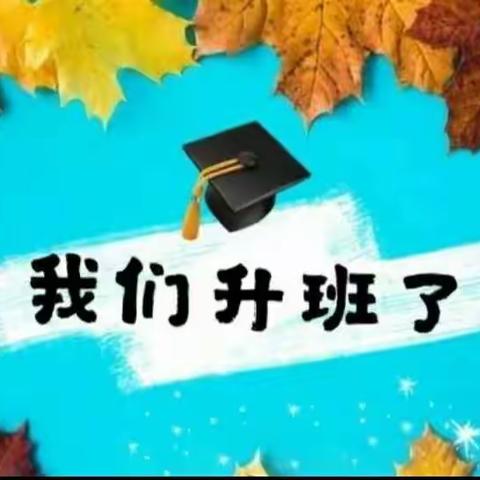 我们升班了